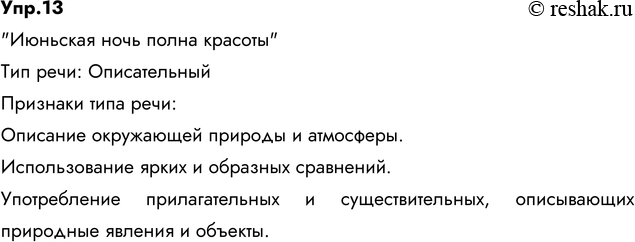 Упр.13

© reshak.ru

"Июньская ночь полна красоты"

Тип речи: Описательный

Признаки типа речи:

Описание окружающей природы и атмосферы.

Использование ярких и образных сравнений.

Употребление прилагательных и существительных, описывающих природные явления и объекты.